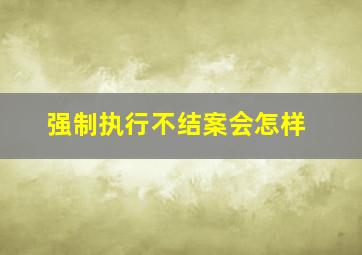 强制执行不结案会怎样